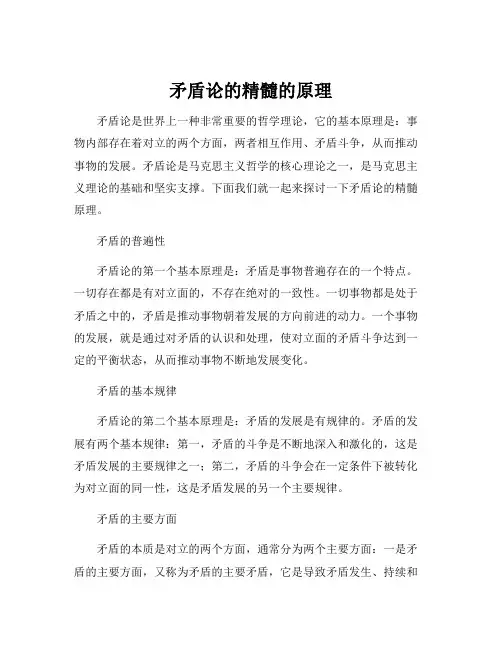 矛盾论的精髓的原理

矛盾论是世界上一种非常重要的哲学理论，它的基本原理是：事物内部存在着对立的两个方面，两者相互作用、矛盾斗争，从而推动事物的发展。矛盾论是马克思主义哲学的核心理论之一，是马克思主义理论的基础和坚实支撑。下面我们就一起来探讨一下矛盾论的精髓原理。

矛盾的普遍性

矛盾论的第一个基本原理是：矛盾是事物普遍存在的一个特点。一切存在都是有对立面的，不存在绝对的一致性。一切事物都是处于矛盾之中的，矛盾是推动事物朝着发展的方向前进的动力。一个事物的发展，就是通过对矛盾的认识和处理，使对立面的矛盾斗争达到一定的平衡状态，从而推动事物不断地发展变化。

矛盾的基本规律

矛盾论的第二个基本原理是：矛盾的发展是有规律的。矛盾的发展有两个基本规律：第一，矛盾的斗争是不断地深入和激化的，这是矛盾发展的主要规律之一；第二，矛盾的斗争会在一定条件下被转化为对立面的同一性，这是矛盾发展的另一个主要规律。

矛盾的主要方面

矛盾的本质是对立的两个方面，通常分为两个主要方面：一是矛盾的主要方面，又称为矛盾的主要矛盾，它是导致矛盾发生、持续和